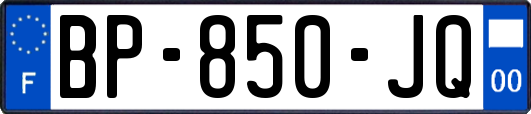 F
BP-850-JQ
00